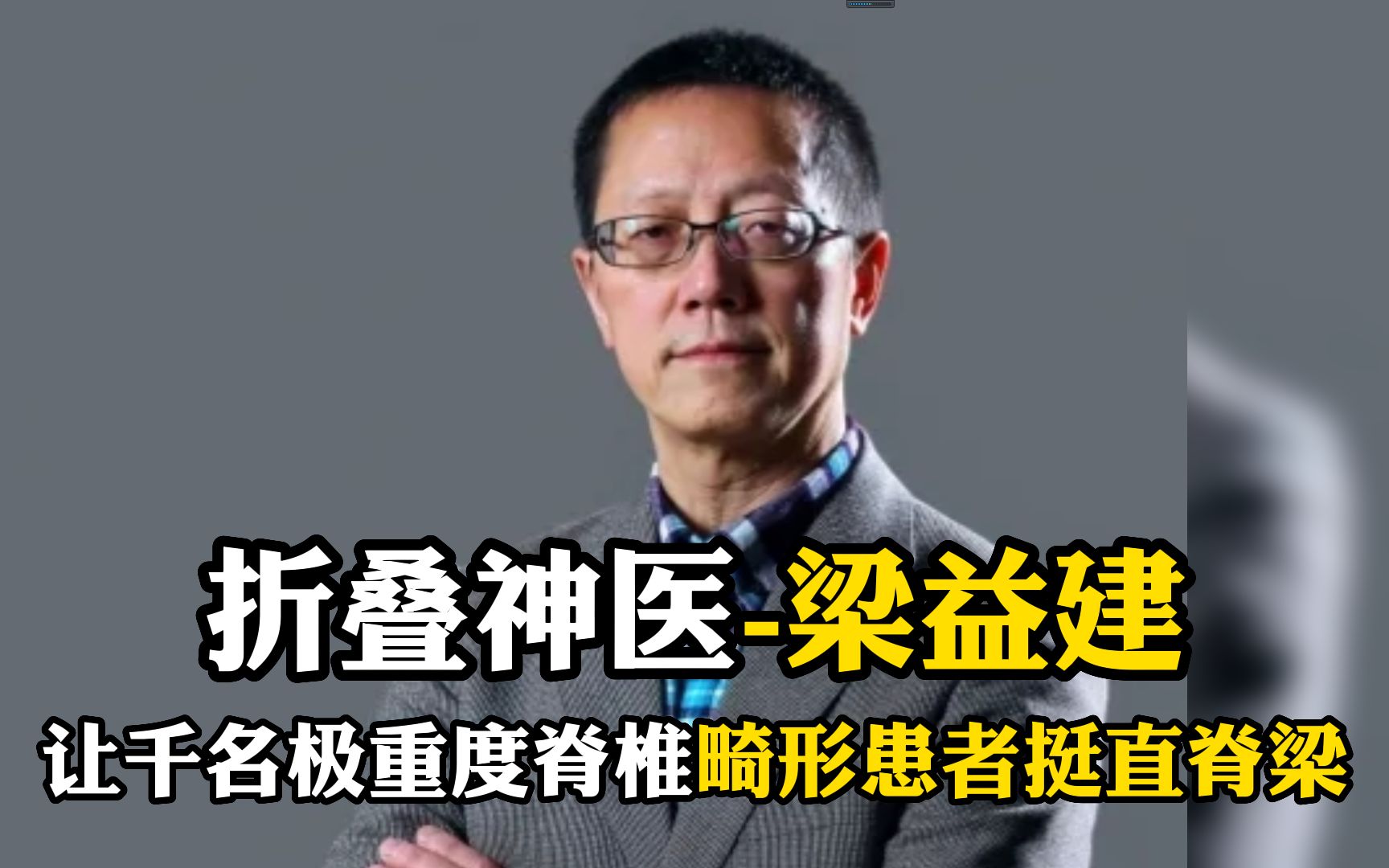 折叠神医-梁益建
让千名极重度脊椎畸形患者挺直脊梁